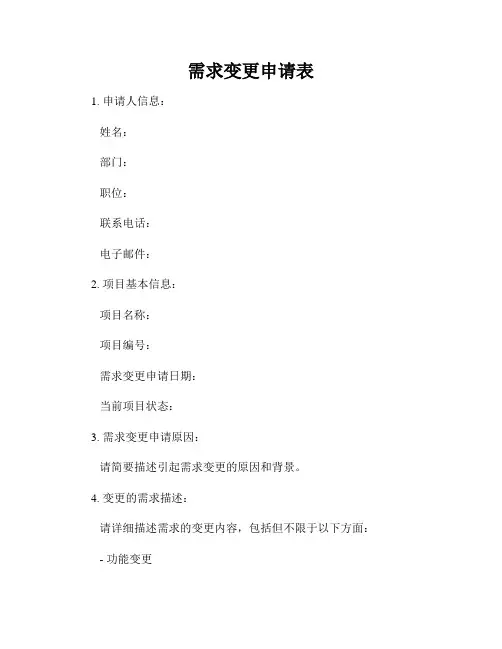 需求变更申请表

1. 申请人信息：

姓名：

部门：

职位：

联系电话：

电子邮件：

2. 项目基本信息：

项目名称：

项目编号：

需求变更申请日期：

当前项目状态：

3. 需求变更申请原因：

请简要描述引起需求变更的原因和背景。

4. 变更的需求描述：

请详细描述需求的变更内容，包括但不限于以下方面：

- 功能变更